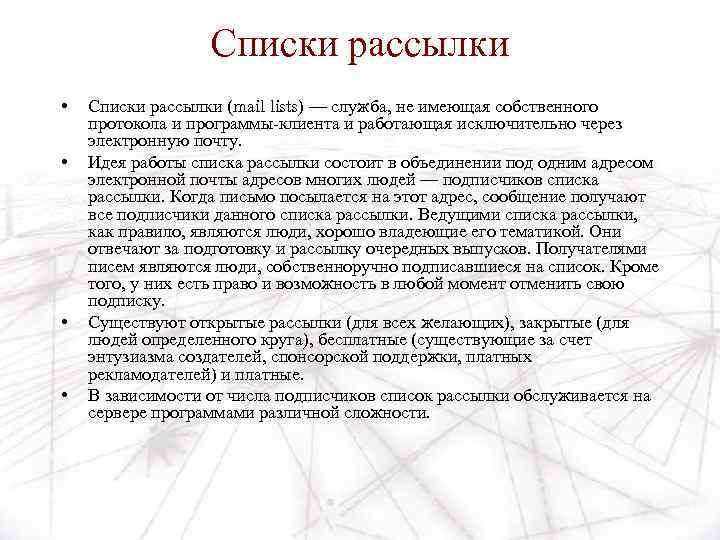 Списки рассылки

• Списки рассылки (mail lists) — служба, не имеющая собственного протокола и программы-клиента и работающая исключительно через электронную почту.

• Идея работы списка рассылки состоит в объединении под одним адресом электронной почты адресов многих людей — подписчиков списка рассылки. Когда письмо посылается на этот адрес, сообщение получают все подписчики данного списка рассылки. Ведущими списка рассылки, как правило, являются люди, хорошо владеющие его тематикой. Они отвечают за подготовку и рассылку очередных выпусков. Получателями писем являются люди, собственноручно подписавшиеся на список. Кроме того, у них есть право и возможность в любой момент отменить свою подписку.

• Существуют открытые рассылки (для всех желающих), закрытые (для людей определенного круга), бесплатные (существующие за счет энтузиазма создателей, спонсорской поддержки, платных рекламодателей) и платные.

• В зависимости от числа подписчиков список рассылки обслуживается на сервере программами различной сложности.